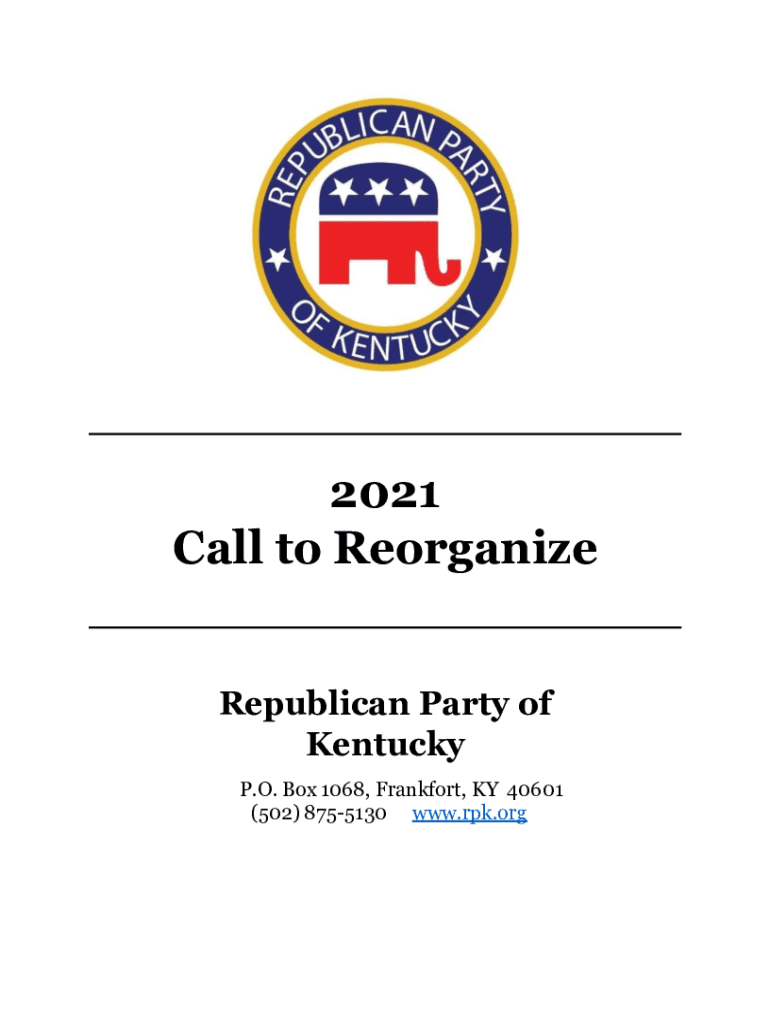 REPUBLICAN PARTY
OF KENTUCKY

2021
Call to Reorganize

Republican Party of Kentucky

P.O. Box 1068, Frankfort, KY 40601
(502) 875-5130 www.rpk.org